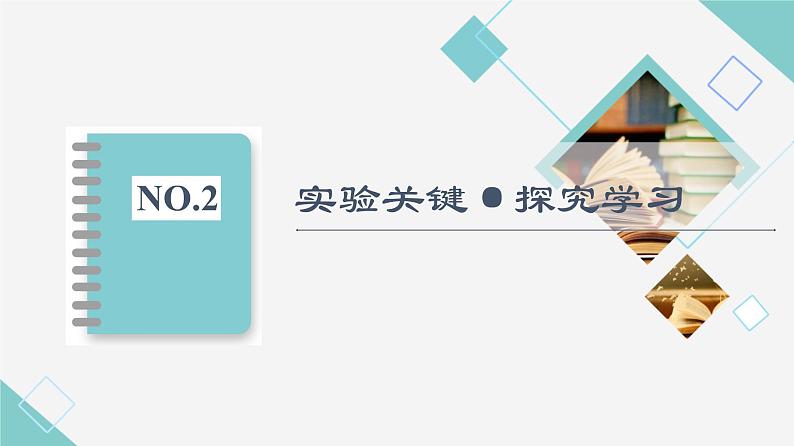 NO.2

实验关键 ● 探究学习